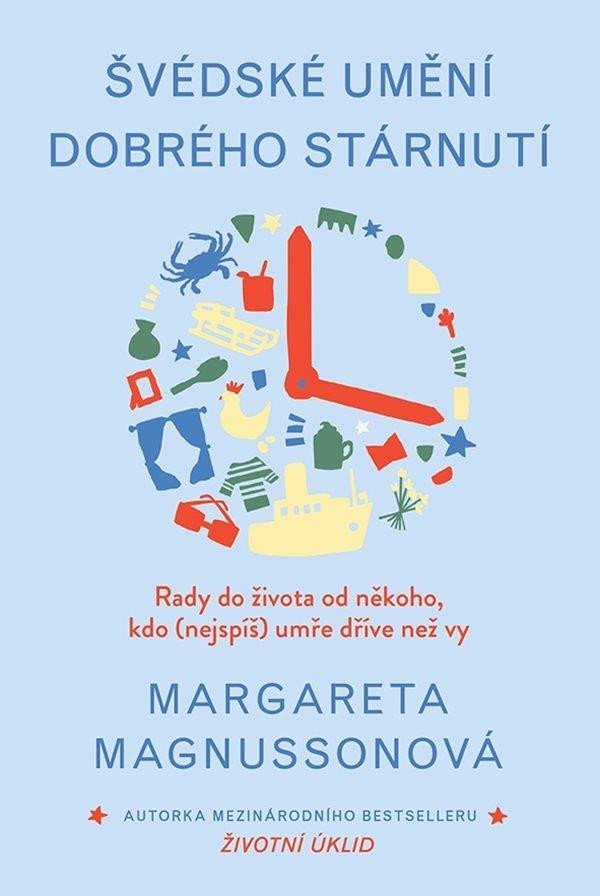 ŠVÉDSKÉ UMĚNÍ DOBRÉHO STÁRNUTÍ

Rady do života od někoho, kdo (nejspíš) umře dříve než vy

MARGARETA MAGNUSSONOVÁ

AUTORKA MEZINÁRODNÍHO BESTSELLERU
ŽIVOTNÍ ÚKLID